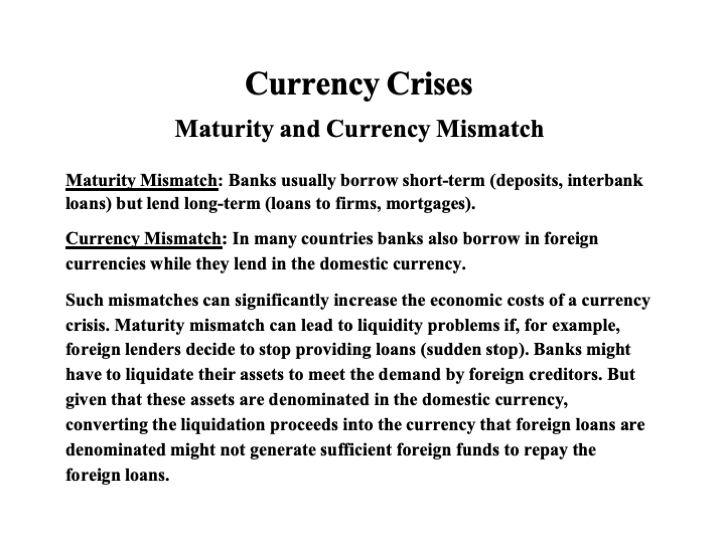 Currency Crises
Maturity and Currency Mismatch

Maturity Mismatch: Banks usually borrow short-term (deposits, interbank loans) but lend long-term (loans to firms, mortgages).

Currency Mismatch: In many countries banks also borrow in foreign currencies while they lend in the domestic currency.

Such mismatches can significantly increase the economic costs of a currency crisis. Maturity mismatch can lead to liquidity problems if, for example, foreign lenders decide to stop providing loans (sudden stop). Banks might have to liquidate their assets to meet the demand by foreign creditors. But given that these assets are denominated in the domestic currency, converting the liquidation proceeds into the currency that foreign loans are denominated might not generate sufficient foreign funds to repay the foreign loans.